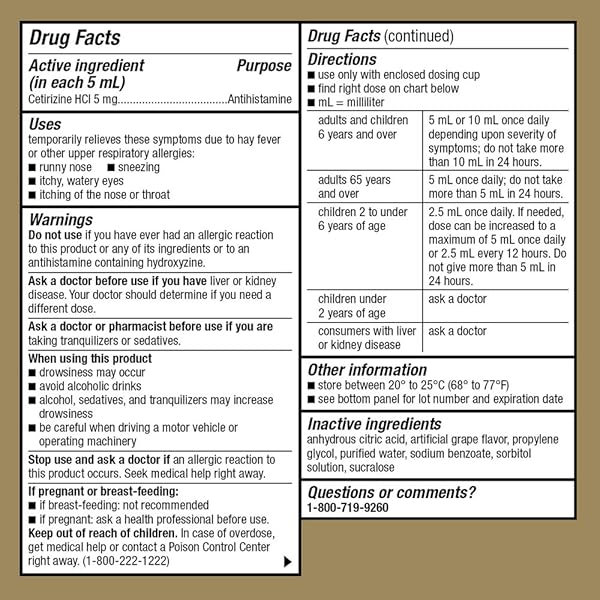 Drug Facts

Active ingredient (in each 5 mL) Purpose
Cetirizine HCl 5 mg....................................Antihistamine

Uses
temporarily relieves these symptoms due to hay fever or other upper respiratory allergies:
■ runny nose ■ sneezing
■ itchy, watery eyes
■ itching of the nose or throat

Warnings
Do not use if you have ever had an allergic reaction to this product or any of its ingredients or to an antihistamine containing hydroxyzine.

Ask a doctor before use if you have liver or kidney disease. Your doctor should determine if you need a different dose.

Ask a doctor or pharmacist before use if you are taking tranquilizers or sedatives.

When using this product
■ drowsiness may occur
■ avoid alcoholic drinks
■ alcohol, sedatives, and tranquilizers may increase drowsiness
■ be careful when driving a motor vehicle or operating machinery

Stop use and ask a doctor if an allergic reaction to this product occurs. Seek medical help right away.

If pregnant or breast-feeding:
■ if breast-feeding: not recommended
■ if pregnant: ask a health professional before use.
Keep out of reach of children. In case of overdose, get medical help or contact a Poison Control Center right away. (1-800-222-1222)

Drug Facts (continued)

Directions
■ use only with enclosed dosing cup
■ find right dose on chart below
■ mL = milliliter

| adults and children 6 years and over | 5 mL or 10 mL once daily depending upon severity of symptoms; do not take more than 10 mL in 24 hours. |
|---|---|
| adults 65 years and over | 5 mL once daily; do not take more than 5 mL in 24 hours. |
| children 2 to under 6 years of age | 2.5 mL once daily. If needed, dose can be increased to a maximum of 5 mL once daily or 2.5 mL every 12 hours. Do not give more than 5 mL in 24 hours. |
| children under 2 years of age | ask a doctor |
| consumers with liver or kidney disease | ask a doctor |

Other information
■ store between 20° to 25°C (68° to 77°F)
■ see bottom panel for lot number and expiration date

Inactive ingredients
anhydrous citric acid, artificial grape flavor, propylene glycol, purified water, sodium benzoate, sorbitol solution, sucralose

Questions or comments?
1-800-719-9260